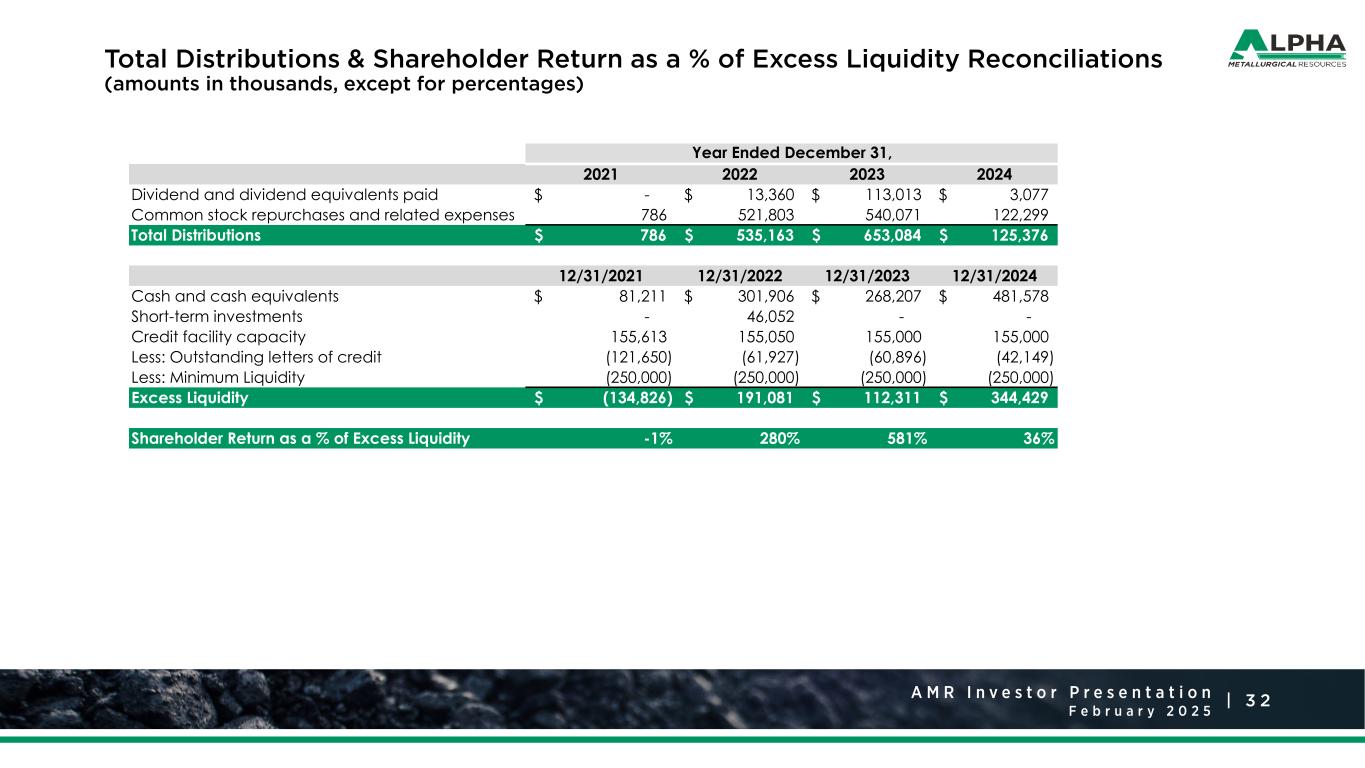 Total Distributions & Shareholder Return as a % of Excess Liquidity Reconciliations
(amounts in thousands, except for percentages)

ALPHA METALLURGICAL RESOURCES

| | Year Ended December 31, | | | |
|---|---|---|---|---|
| | 2021 | 2022 | 2023 | 2024 |
| Dividend and dividend equivalents paid | $ - | $ 13,360 | $ 113,013 | $ 3,077 |
| Common stock repurchases and related expenses | 786 | 521,803 | 540,071 | 122,299 |
| Total Distributions | $ 786 | $ 535,163 | $ 653,084 | $ 125,376 |

| | 12/31/2021 | 12/31/2022 | 12/31/2023 | 12/31/2024 |
|---|---|---|---|---|
| Cash and cash equivalents | $ 81,211 | $ 301,906 | $ 268,207 | $ 481,578 |
| Short-term investments | - | 46,052 | - | - |
| Credit facility capacity | 155,613 | 155,050 | 155,000 | 155,000 |
| Less: Outstanding letters of credit | (121,650) | (61,927) | (60,896) | (42,149) |
| Less: Minimum Liquidity | (250,000) | (250,000) | (250,000) | (250,000) |
| Excess Liquidity | $ (134,826) | $ 191,081 | $ 112,311 | $ 344,429 |
| Shareholder Return as a % of Excess Liquidity | -1% | 280% | 581% | 36% |

AMR Investor Presentation
February 2025
| 32